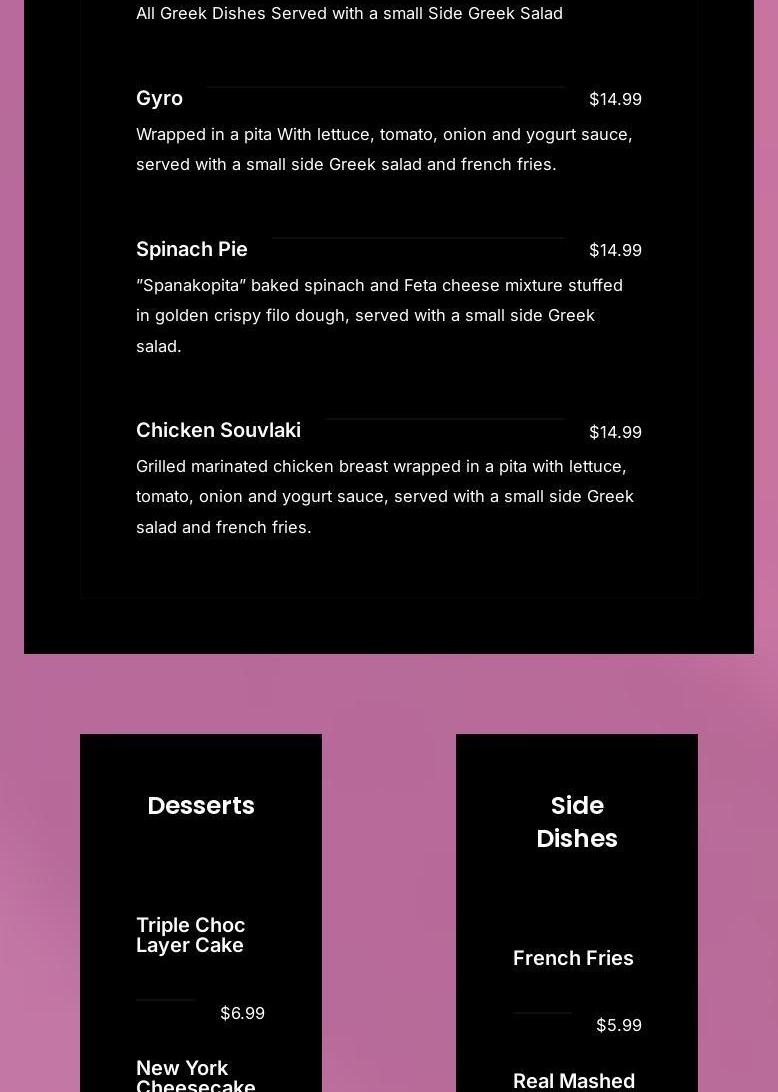 All Greek Dishes Served with a small Side Greek Salad

Gyro
$14.99

Wrapped in a pita With lettuce, tomato, onion and yogurt sauce, served with a small side Greek salad and french fries.

Spinach Pie
$14.99

"Spanakopita" baked spinach and Feta cheese mixture stuffed in golden crispy filo dough, served with a small side Greek salad.

Chicken Souvlaki
$14.99

Grilled marinated chicken breast wrapped in a pita with lettuce, tomato, onion and yogurt sauce, served with a small side Greek salad and french fries.

Desserts

Triple Choc Layer Cake

$6.99

New York Cheesecake

Side Dishes

French Fries

$5.99

Real Mashed